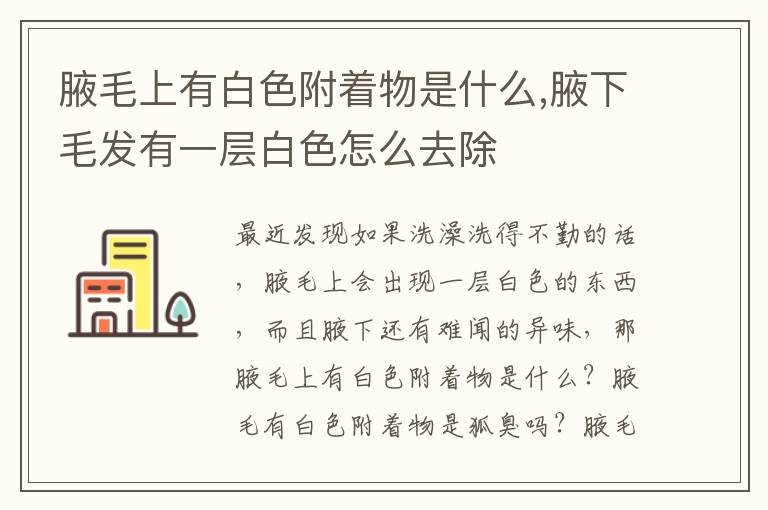 腋毛上有白色附着物是什么,腋下毛发有一层白色怎么去除

最近发现如果洗澡洗得不勤的话，腋毛上会出现一层白色的东西，而且腋下还有难闻的异味，那腋毛上有白色附着物是什么？腋毛有白色附着物是狐臭吗？腋毛